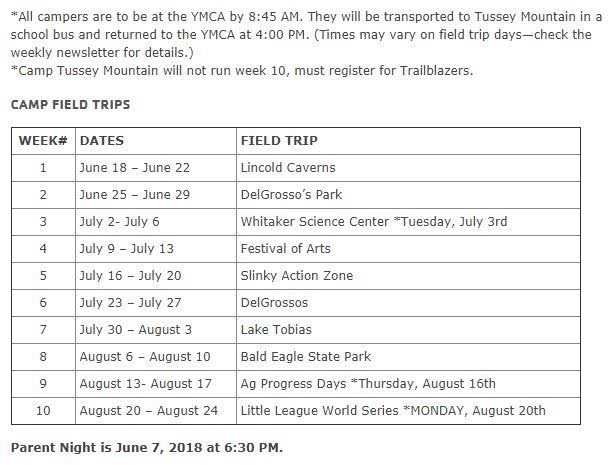 *All campers are to be at the YMCA by 8:45 AM. They will be transported to Tussey Mountain in a school bus and returned to the YMCA at 4:00 PM. (Times may vary on field trip days—check the weekly newsletter for details.)
*Camp Tussey Mountain will not run week 10, must register for Trailblazers.

CAMP FIELD TRIPS

| WEEK# | DATES | FIELD TRIP |
|---|---|---|
| 1 | June 18 – June 22 | Lincold Caverns |
| 2 | June 25 – June 29 | DelGrosso's Park |
| 3 | July 2- July 6 | Whitaker Science Center *Tuesday, July 3rd |
| 4 | July 9 – July 13 | Festival of Arts |
| 5 | July 16 – July 20 | Slinky Action Zone |
| 6 | July 23 – July 27 | DelGrossos |
| 7 | July 30 – August 3 | Lake Tobias |
| 8 | August 6 – August 10 | Bald Eagle State Park |
| 9 | August 13- August 17 | Ag Progress Days *Thursday, August 16th |
| 10 | August 20 – August 24 | Little League World Series *MONDAY, August 20th |

Parent Night is June 7, 2018 at 6:30 PM.